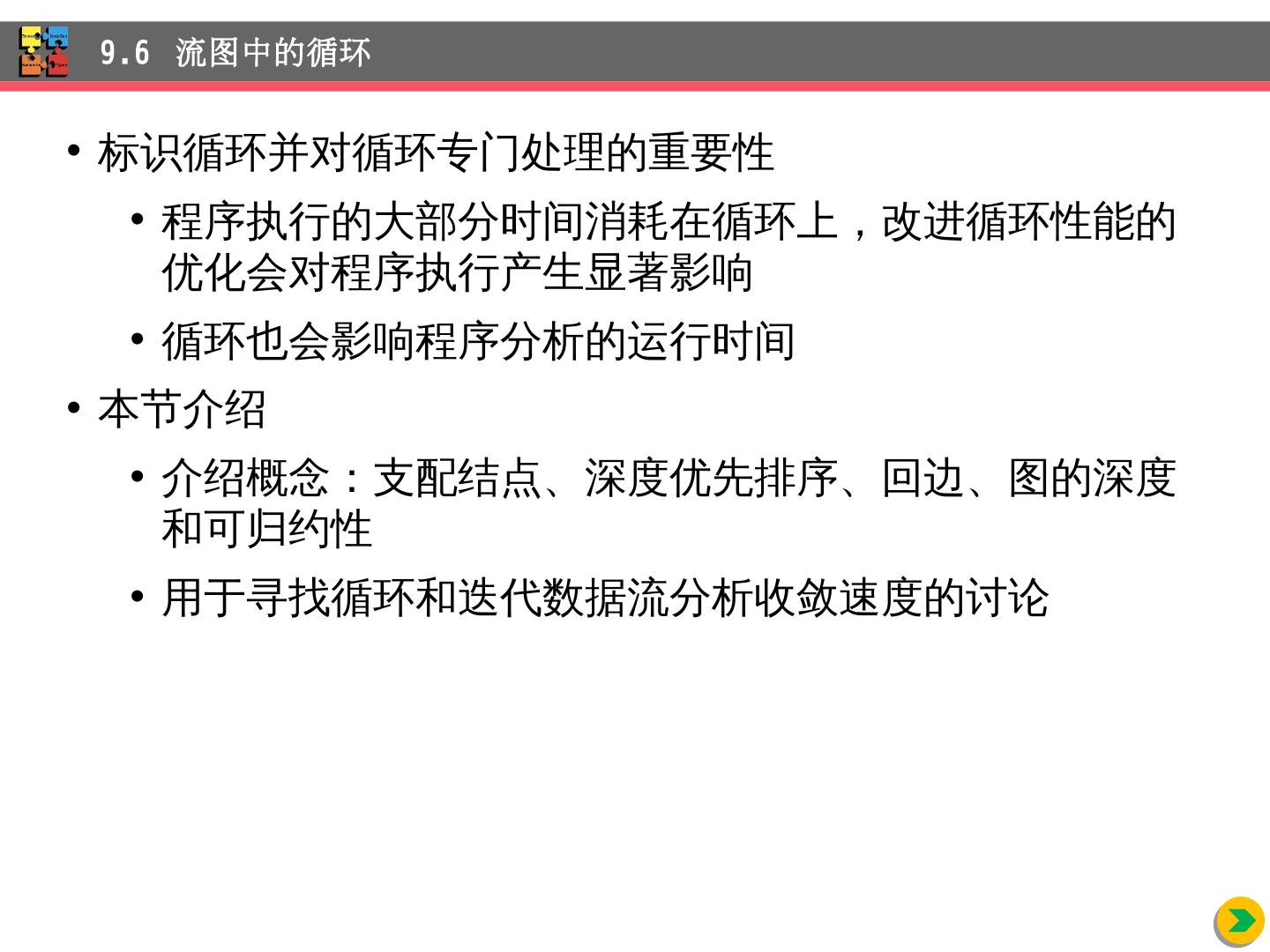 9.6 流图中的循环

• 标识循环并对循环专门处理的重要性

• 程序执行的大部分时间消耗在循环上，改进循环性能的优化会对程序执行产生显著影响

• 循环也会影响程序分析的运行时间

• 本节介绍

• 介绍概念：支配结点、深度优先排序、回边、图的深度和可归约性

• 用于寻找循环和迭代数据流分析收敛速度的讨论